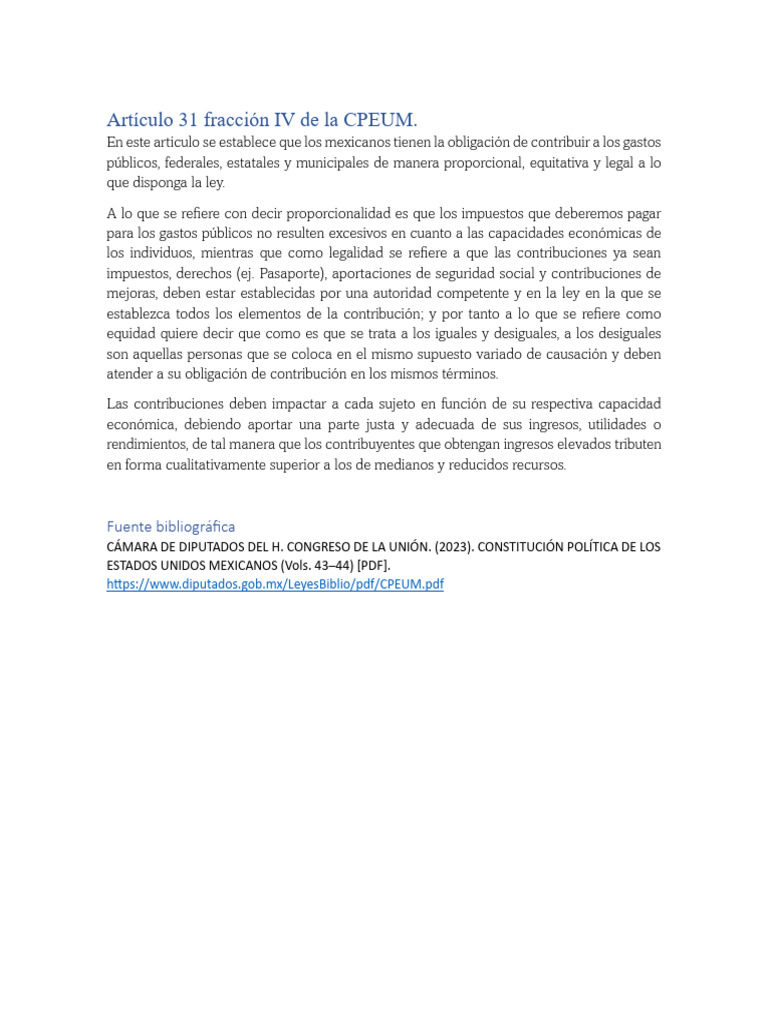 Artículo 31 fracción IV de la CPEUM.
En este articulo se establece que los mexicanos tienen la obligación de contribuir a los gastos públicos, federales, estatales y municipales de manera proporcional, equitativa y legal a lo que disponga la ley.

A lo que se refiere con decir proporcionalidad es que los impuestos que deberemos pagar para los gastos públicos no resulten excesivos en cuanto a las capacidades económicas de los individuos, mientras que como legalidad se refiere a que las contribuciones ya sean impuestos, derechos (ej. Pasaporte), aportaciones de seguridad social y contribuciones de mejoras, deben estar establecidas por una autoridad competente y en la ley en la que se establezca todos los elementos de la contribución; y por tanto a lo que se refiere como equidad quiere decir que como es que se trata a los iguales y desiguales, a los desiguales son aquellas personas que se coloca en el mismo supuesto variado de causación y deben atender a su obligación de contribución en los mismos términos.

Las contribuciones deben impactar a cada sujeto en función de su respectiva capacidad económica, debiendo aportar una parte justa y adecuada de sus ingresos, utilidades o rendimientos, de tal manera que los contribuyentes que obtengan ingresos elevados tributen en forma cualitativamente superior a los de medianos y reducidos recursos.

Fuente bibliográfica
CÁMARA DE DIPUTADOS DEL H. CONGRESO DE LA UNIÓN. (2023). CONSTITUCIÓN POLÍTICA DE LOS ESTADOS UNIDOS MEXICANOS (Vols. 43–44) [PDF].
https://www.diputados.gob.mx/LeyesBiblio/pdf/CPEUM.pdf